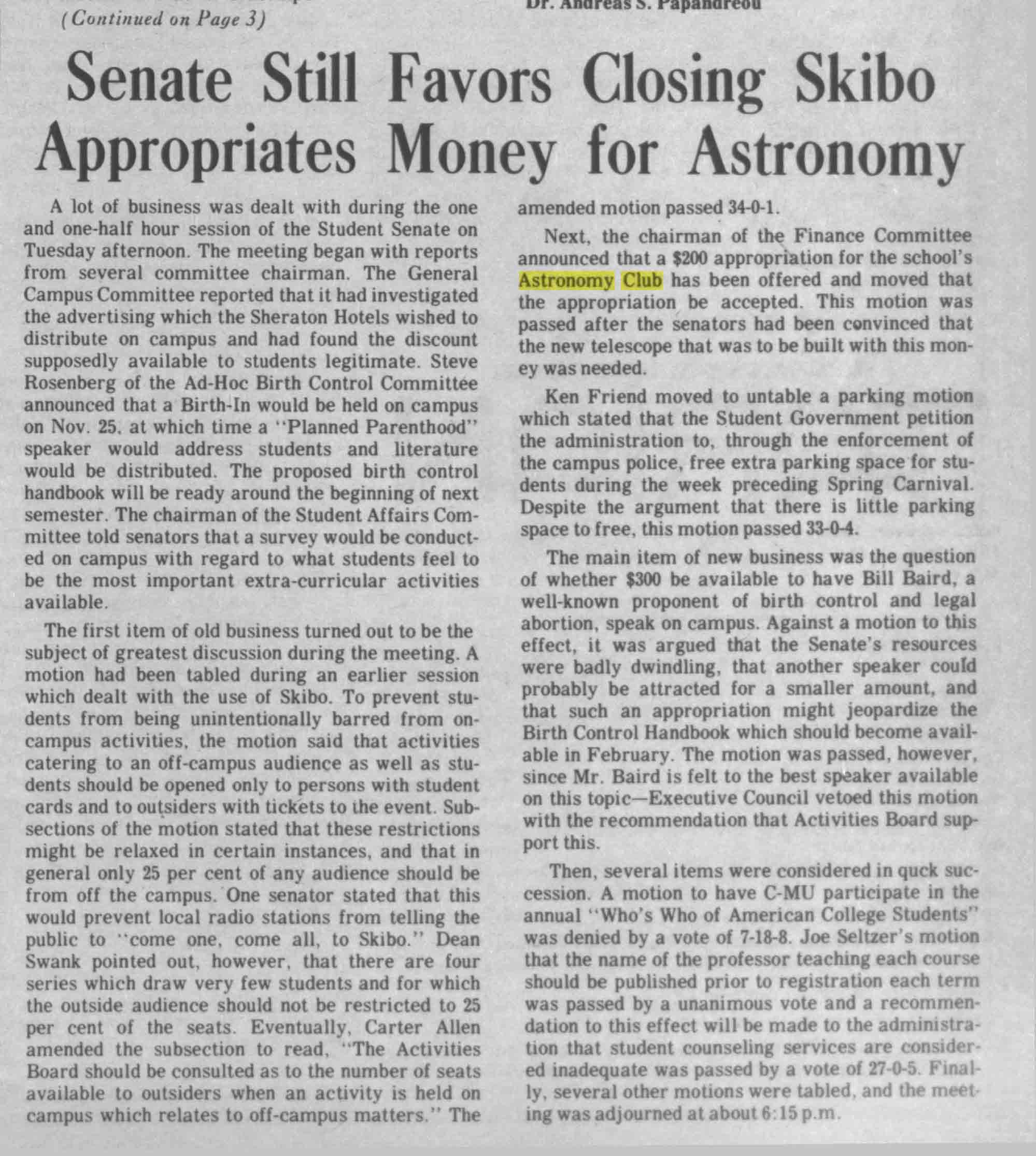 (Continued on Page 3)

Dr. Andreas S. Papandreou

Senate Still Favors Closing Skibo Appropriates Money for Astronomy

A lot of business was dealt with during the one and one-half hour session of the Student Senate on Tuesday afternoon. The meeting began with reports from several committee chairman. The General Campus Committee reported that it had investigated the advertising which the Sheraton Hotels wished to distribute on campus and had found the discount supposedly available to students legitimate. Steve Rosenberg of the Ad-Hoc Birth Control Committee announced that a Birth-In would be held on campus on Nov. 25, at which time a "Planned Parenthood" speaker would address students and literature would be distributed. The proposed birth control handbook will be ready around the beginning of next semester. The chairman of the Student Affairs Committee told senators that a survey would be conducted on campus with regard to what students feel to be the most important extra-curricular activities available.

The first item of old business turned out to be the subject of greatest discussion during the meeting. A motion had been tabled during an earlier session which dealt with the use of Skibo. To prevent students from being unintentionally barred from on-campus activities, the motion said that activities catering to an off-campus audience as well as students should be opened only to persons with student cards and to outsiders with tickets to the event. Subsections of the motion stated that these restrictions might be relaxed in certain instances, and that in general only 25 per cent of any audience should be from off the campus. One senator stated that this would prevent local radio stations from telling the public to "come one, come all, to Skibo." Dean Swank pointed out, however, that there are four series which draw very few students and for which the outside audience should not be restricted to 25 per cent of the seats. Eventually, Carter Allen amended the subsection to read, "The Activities Board should be consulted as to the number of seats available to outsiders when an activity is held on campus which relates to off-campus matters." The amended motion passed 34-0-1.

Next, the chairman of the Finance Committee announced that a $200 appropriation for the school's Astronomy Club has been offered and moved that the appropriation be accepted. This motion was passed after the senators had been convinced that the new telescope that was to be built with this money was needed.

Ken Friend moved to untable a parking motion which stated that the Student Government petition the administration to, through the enforcement of the campus police, free extra parking space for students during the week preceding Spring Carnival. Despite the argument that there is little parking space to free, this motion passed 33-0-4.

The main item of new business was the question of whether $300 be available to have Bill Baird, a well-known proponent of birth control and legal abortion, speak on campus. Against a motion to this effect, it was argued that the Senate's resources were badly dwindling, that another speaker could probably be attracted for a smaller amount, and that such an appropriation might jeopardize the Birth Control Handbook which should become available in February. The motion was passed, however, since Mr. Baird is felt to the best speaker available on this topic—Executive Council vetoed this motion with the recommendation that Activities Board support this.

Then, several items were considered in quck succession. A motion to have C-MU participate in the annual "Who's Who of American College Students" was denied by a vote of 7-18-8. Joe Seltzer's motion that the name of the professor teaching each course should be published prior to registration each term was passed by a unanimous vote and a recommendation to this effect will be made to the administration that student counseling services are considered inadequate was passed by a vote of 27-0-5. Finally, several other motions were tabled, and the meeting was adjourned at about 6:15 p.m.